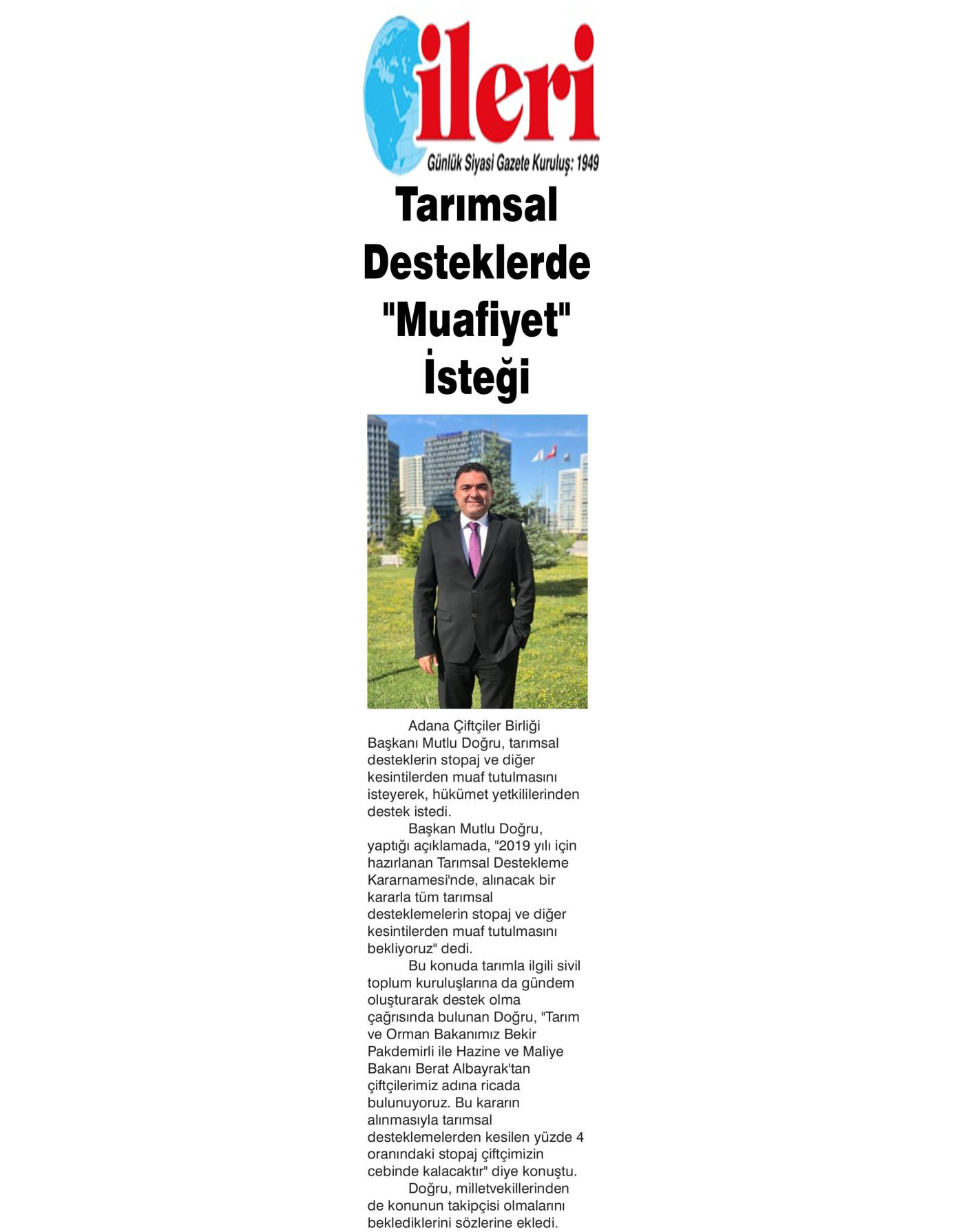 ileri

Günlük Siyasi Gazete Kuruluş: 1949

Tarımsal Desteklerde "Muafiyet" İsteği

Adana Çiftçiler Birliği Başkanı Mutlu Doğru, tarımsal desteklerin stopaj ve diğer kesintilerden muaf tutulmasını isteyerek, hükümet yetkililerinden destek istedi.

Başkan Mutlu Doğru, yaptığı açıklamada, "2019 yılı için hazırlanan Tarımsal Destekleme Kararnamesi'nde, alınacak bir kararla tüm tarımsal desteklemelerin stopaj ve diğer kesintilerden muaf tutulmasını bekliyoruz" dedi.

Bu konuda tarımla ilgili sivil toplum kuruluşlarına da gündem oluşturarak destek olma çağrısında bulunan Doğru, "Tarım ve Orman Bakanımız Bekir Pakdemirli ile Hazine ve Maliye Bakanı Berat Albayrak'tan çiftçilerimiz adına ricada bulunuyoruz. Bu kararın alınmasıyla tarımsal desteklemelerden kesilen yüzde 4 oranındaki stopaj çiftçimizin cebinde kalacaktır" diye konuştu.

Doğru, milletvekillerinden de konunun takipçisi olmalarını beklediklerini sözlerine ekledi.